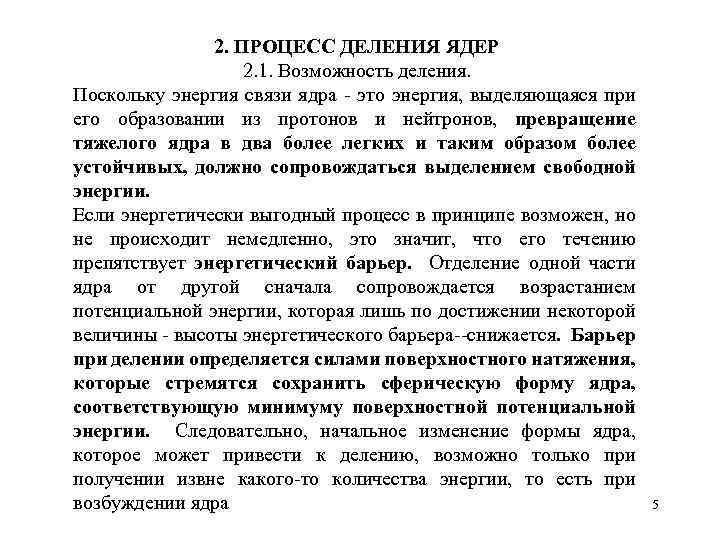 2. ПРОЦЕСС ДЕЛЕНИЯ ЯДЕР
2.1. Возможность деления.

Поскольку энергия связи ядра - это энергия, выделяющаяся при его образовании из протонов и нейтронов, превращение тяжелого ядра в два более легких и таким образом более устойчивых, должно сопровождаться выделением свободной энергии.

Если энергетически выгодный процесс в принципе возможен, но не происходит немедленно, это значит, что его течению препятствует энергетический барьер. Отделение одной части ядра от другой сначала сопровождается возрастанием потенциальной энергии, которая лишь по достижении некоторой величины - высоты энергетического барьера--снижается. Барьер при делении определяется силами поверхностного натяжения, которые стремятся сохранить сферическую форму ядра, соответствующую минимуму поверхностной потенциальной энергии. Следовательно, начальное изменение формы ядра, которое может привести к делению, возможно только при получении извне какого-то количества энергии, то есть при возбуждении ядра

5